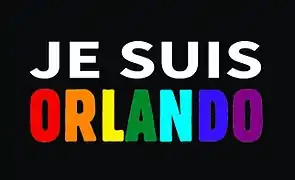 JE SUIS
ORLANDO